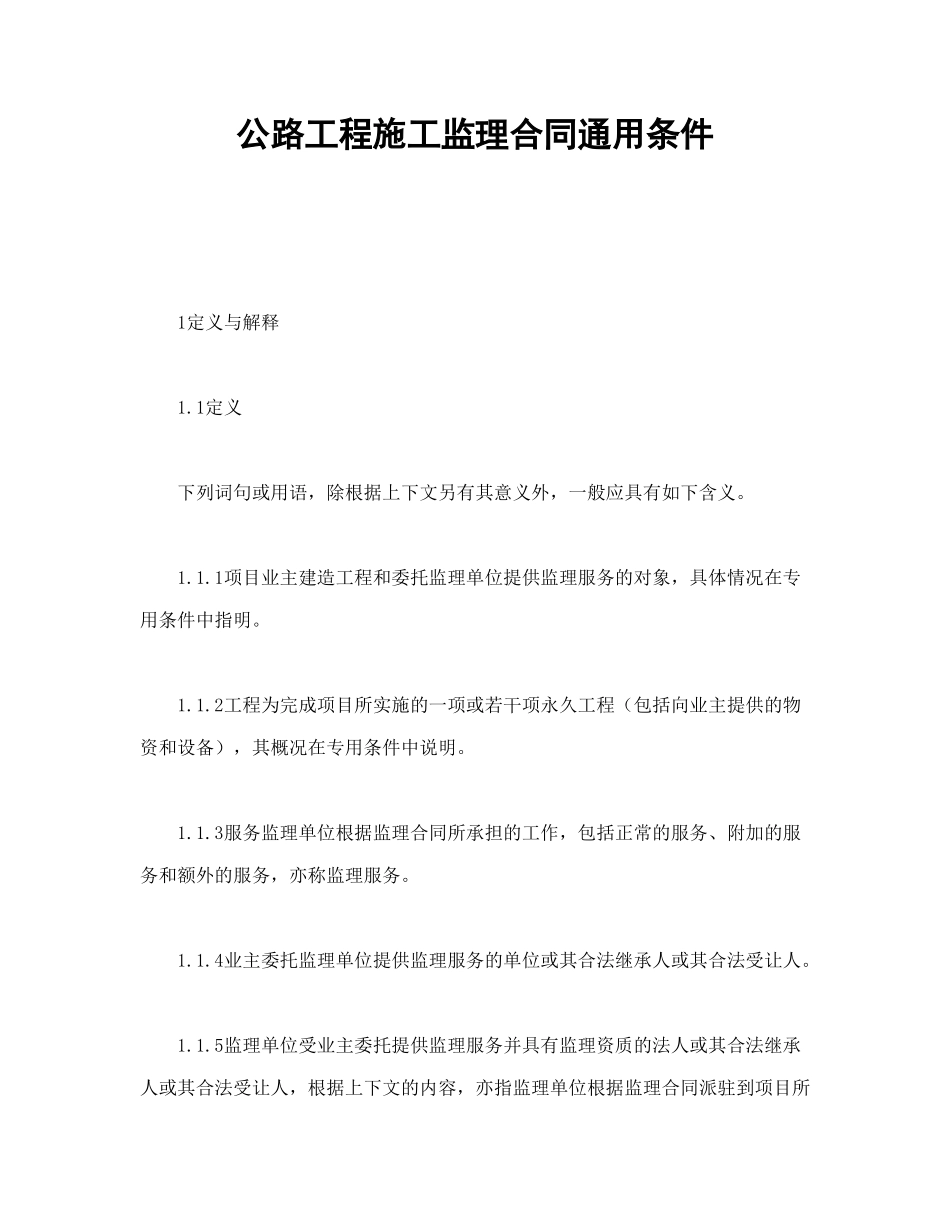 公路工程施工监理合同通用条件

1定义与解释

1.1定义

下列词句或用语，除根据上下文另有其意义外，一般应具有如下含义。

1.1.1项目业主建造工程和委托监理单位提供监理服务的对象，具体情况在专用条件中指明。

1.1.2工程为完成项目所实施的一项或若干项永久工程（包括向业主提供的物资和设备），其概况在专用条件中说明。

1.1.3服务监理单位根据监理合同所承担的工作，包括正常的服务、附加的服务和额外的服务，亦称监理服务。

1.1.4业主委托监理单位提供监理服务的单位或其合法继承人或其合法受让人。

1.1.5监理单位受业主委托提供监理服务并具有监理资质的法人或其合法继承人或其合法受让人，根据上下文的内容，亦指监理单位根据监理合同派驻到项目所